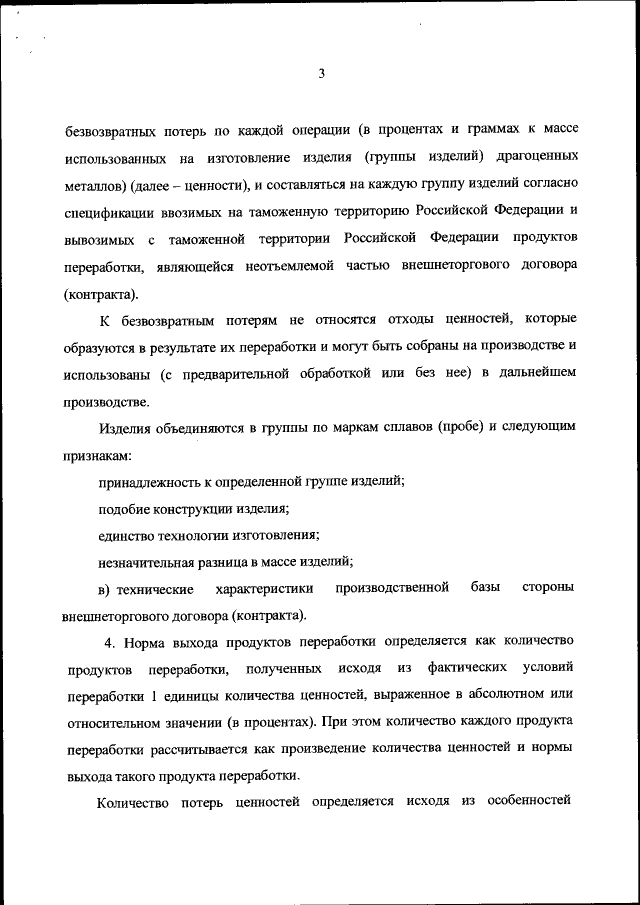 3

безвозвратных потерь по каждой операции (в процентах и граммах к массе использованных на изготовление изделия (группы изделий) драгоценных металлов) (далее – ценности), и составляться на каждую группу изделий согласно спецификации ввозимых на таможенную территорию Российской Федерации и вывозимых с таможенной территории Российской Федерации продуктов переработки, являющейся неотъемлемой частью внешнеторгового договора (контракта).

К безвозвратным потерям не относятся отходы ценностей, которые образуются в результате их переработки и могут быть собраны на производстве и использованы (с предварительной обработкой или без нее) в дальнейшем производстве.

Изделия объединяются в группы по маркам сплавов (пробе) и следующим признакам:

принадлежность к определенной группе изделий;

подобие конструкции изделия;

единство технологии изготовления;

незначительная разница в массе изделий;

в) технические характеристики производственной базы стороны внешнеторгового договора (контракта).

4. Норма выхода продуктов переработки определяется как количество продуктов переработки, полученных исходя из фактических условий переработки 1 единицы количества ценностей, выраженное в абсолютном или относительном значении (в процентах). При этом количество каждого продукта переработки рассчитывается как произведение количества ценностей и нормы выхода такого продукта переработки.

Количество потерь ценностей определяется исходя из особенностей